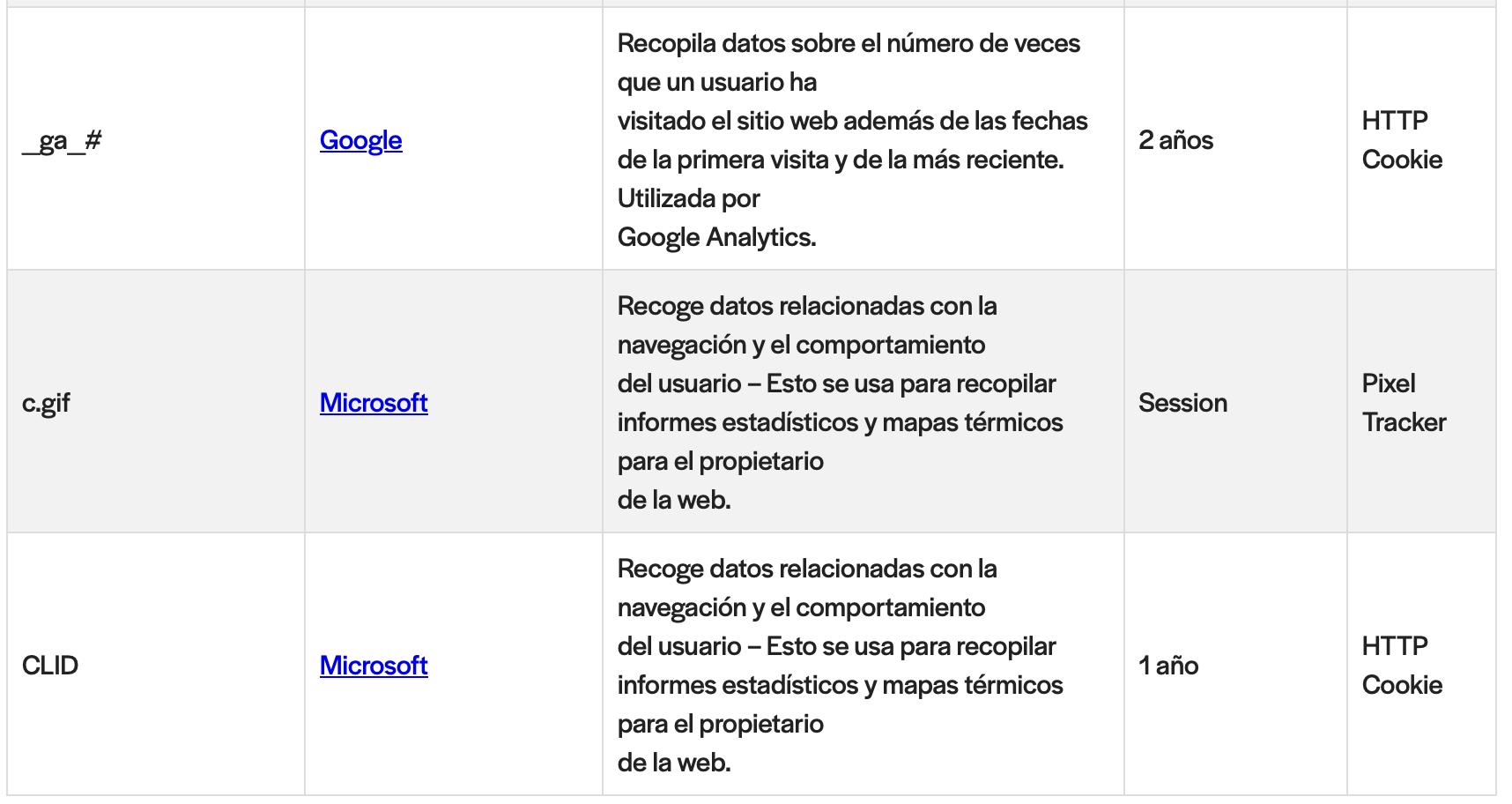 | | | | | |
|---|---|---|---|---|
| _ga_# | Google | Recopila datos sobre el número de veces que un usuario ha visitado el sitio web además de las fechas de la primera visita y de la más reciente. Utilizada por Google Analytics. | 2 años | HTTP Cookie |
| c.gif | Microsoft | Recoge datos relacionadas con la navegación y el comportamiento del usuario – Esto se usa para recopilar informes estadísticos y mapas térmicos para el propietario de la web. | Session | Pixel Tracker |
| CLID | Microsoft | Recoge datos relacionadas con la navegación y el comportamiento del usuario – Esto se usa para recopilar informes estadísticos y mapas térmicos para el propietario de la web. | 1 año | HTTP Cookie |